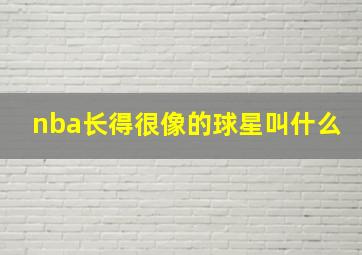 nba长得很像的球星叫什么